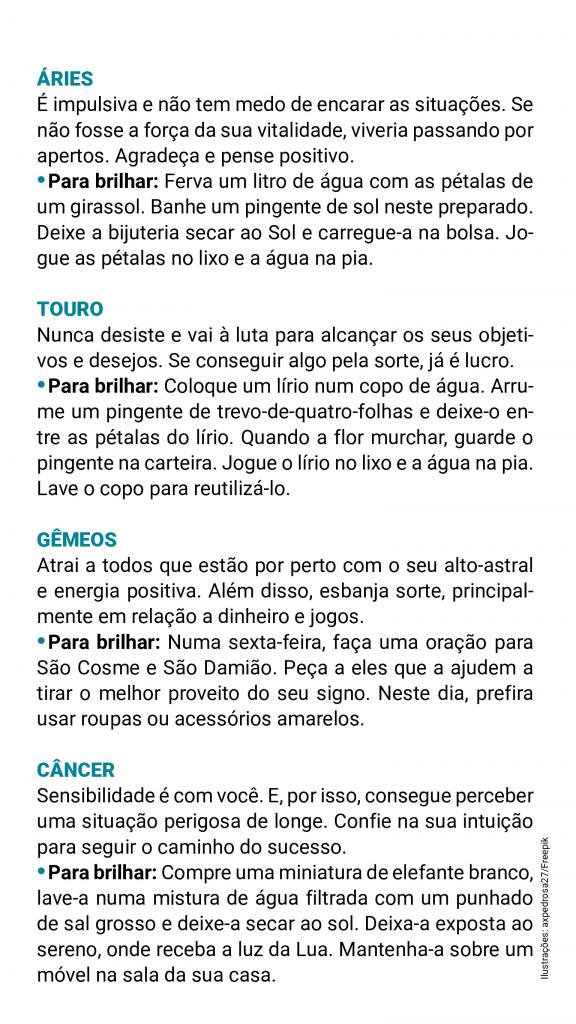 ÁRIES
É impulsiva e não tem medo de encarar as situações. Se não fosse a força da sua vitalidade, viveria passando por apertos. Agradeça e pense positivo.
• Para brilhar: Ferva um litro de água com as pétalas de um girassol. Banhe um pingente de sol neste preparado. Deixe a bijuteria secar ao Sol e carregue-a na bolsa. Jogue as pétalas no lixo e a água na pia.

TOURO
Nunca desiste e vai à luta para alcançar os seus objetivos e desejos. Se conseguir algo pela sorte, já é lucro.
• Para brilhar: Coloque um lírio num copo de água. Arrume um pingente de trevo-de-quatro-folhas e deixe-o entre as pétalas do lírio. Quando a flor murchar, guarde o pingente na carteira. Jogue o lírio no lixo e a água na pia. Lave o copo para reutilizá-lo.

GÊMEOS
Atrai a todos que estão por perto com o seu alto-astral e energia positiva. Além disso, esbanja sorte, principalmente em relação a dinheiro e jogos.
• Para brilhar: Numa sexta-feira, faça uma oração para São Cosme e São Damião. Peça a eles que a ajudem a tirar o melhor proveito do seu signo. Neste dia, prefira usar roupas ou acessórios amarelos.

CÂNCER
Sensibilidade é com você. E, por isso, consegue perceber uma situação perigosa de longe. Confie na sua intuição para seguir o caminho do sucesso.
• Para brilhar: Compre uma miniatura de elefante branco, lave-a numa mistura de água filtrada com um punhado de sal grosso e deixe-a secar ao sol. Deixa-a exposta ao sereno, onde receba a luz da Lua. Mantenha-a sobre um móvel na sala da sua casa.

Ilustrações: axpedrosa27/Freepik